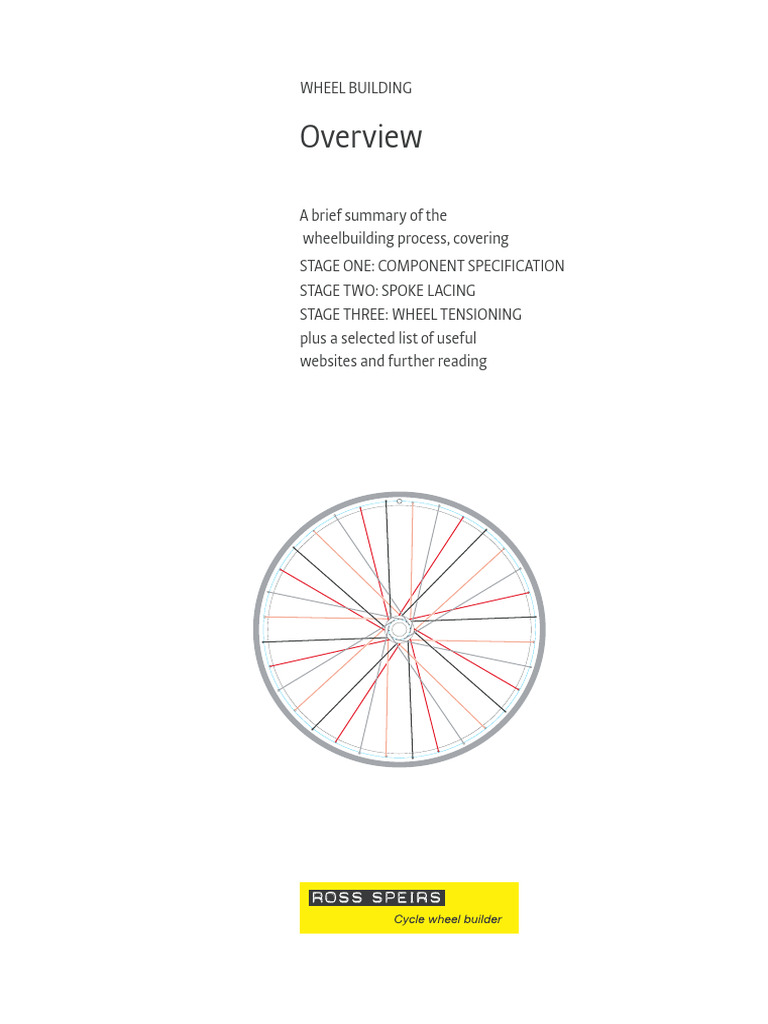 WHEEL BUILDING

Overview

A brief summary of the wheelbuilding process, covering

STAGE ONE: COMPONENT SPECIFICATION
STAGE TWO: SPOKE LACING
STAGE THREE: WHEEL TENSIONING
plus a selected list of useful websites and further reading

ROSS SPEIRS
Cycle wheel builder